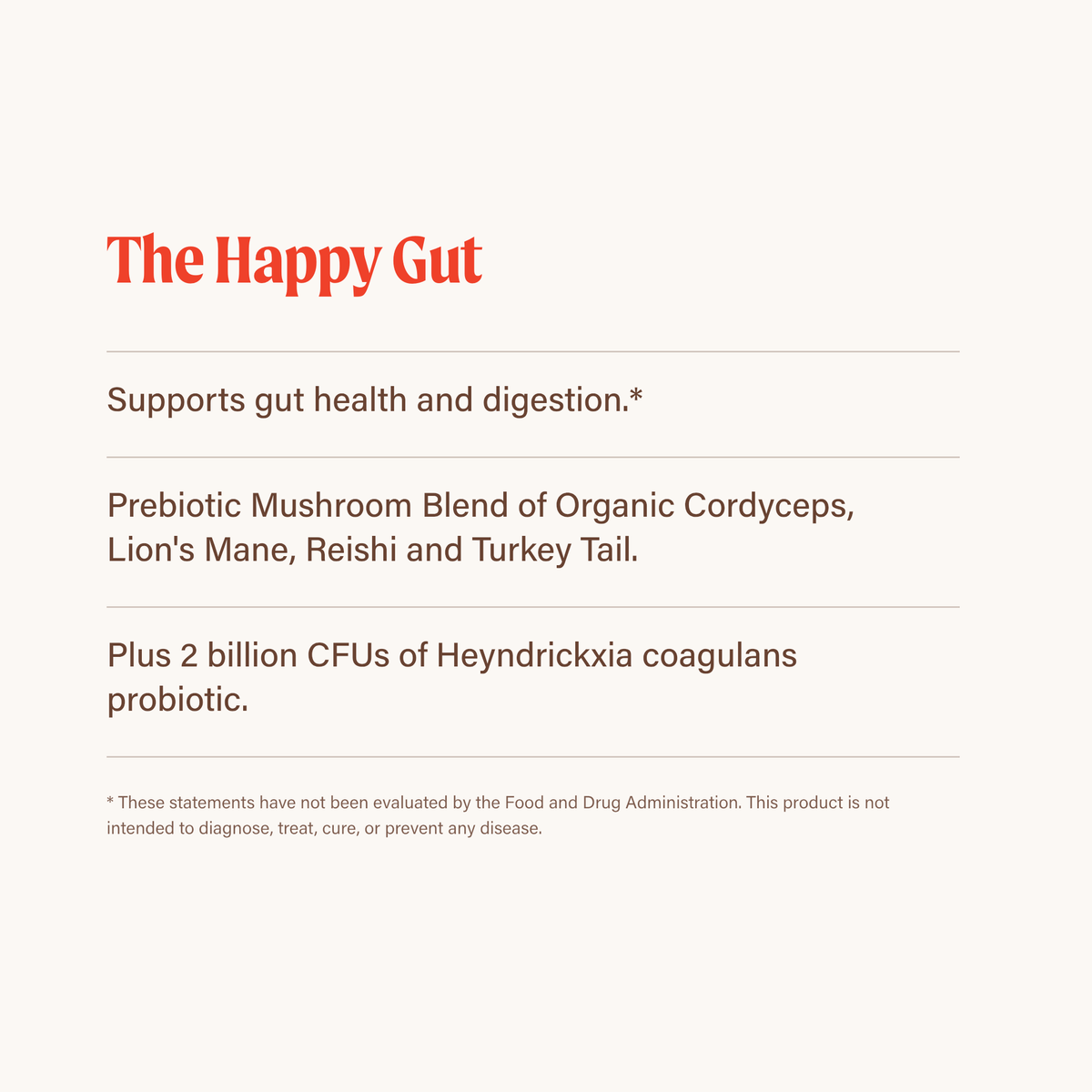 The Happy Gut

Supports gut health and digestion.*

Prebiotic Mushroom Blend of Organic Cordyceps, Lion's Mane, Reishi and Turkey Tail.

Plus 2 billion CFUs of Heyndrickxia coagulans probiotic.

* These statements have not been evaluated by the Food and Drug Administration. This product is not intended to diagnose, treat, cure, or prevent any disease.